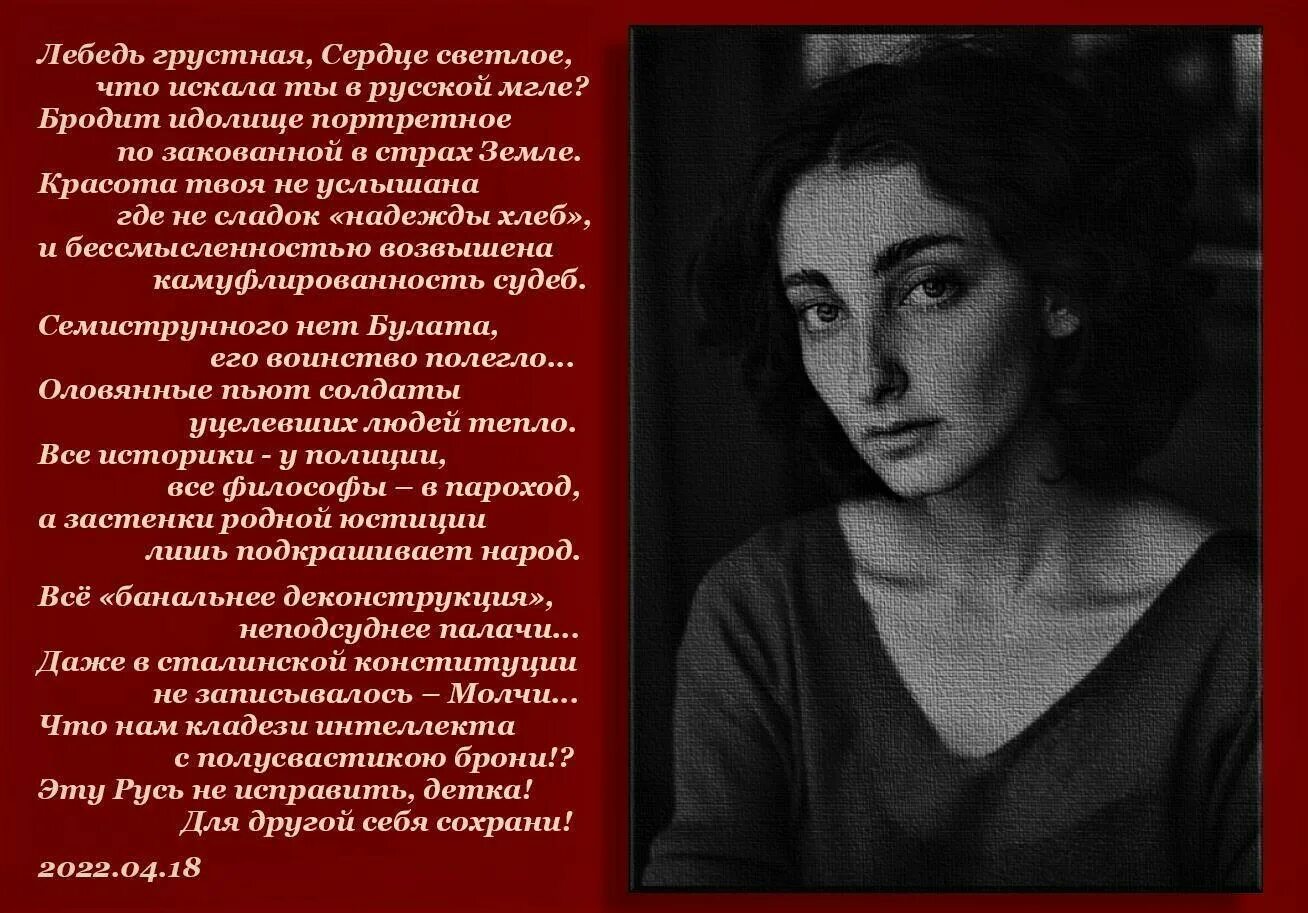 Лебедь грустная, Сердце светлое,
что искала ты в русской мгле?
Бродит идолище портретное
по закованной в страх Земле.
Красота твоя не услышана
где не сладок «надежды хлеб»,
и бессмысленностью возвышена
камуфлированность судеб.

Семиструнного нет Булата,
его воинство полегло...
Оловянные пьют солдаты
уцелевших людей тепло.
Все историки - у полиции,
все философы – в пароход,
а застенки родной юстиции
лишь подкрашивает народ.

Всё «банальнее деконструкция»,
неподсуднее палачи...
Даже в сталинской конституции
не записывалось – Молчи...
Что нам кладези интеллекта
с полусвастикою брони!?
Эту Русь не исправить, детка!
Для другой себя сохрани!

2022.04.18